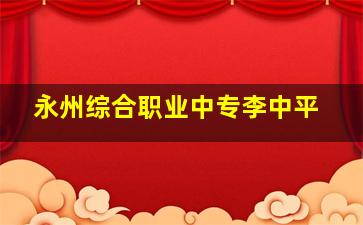 永州综合职业中专李中平